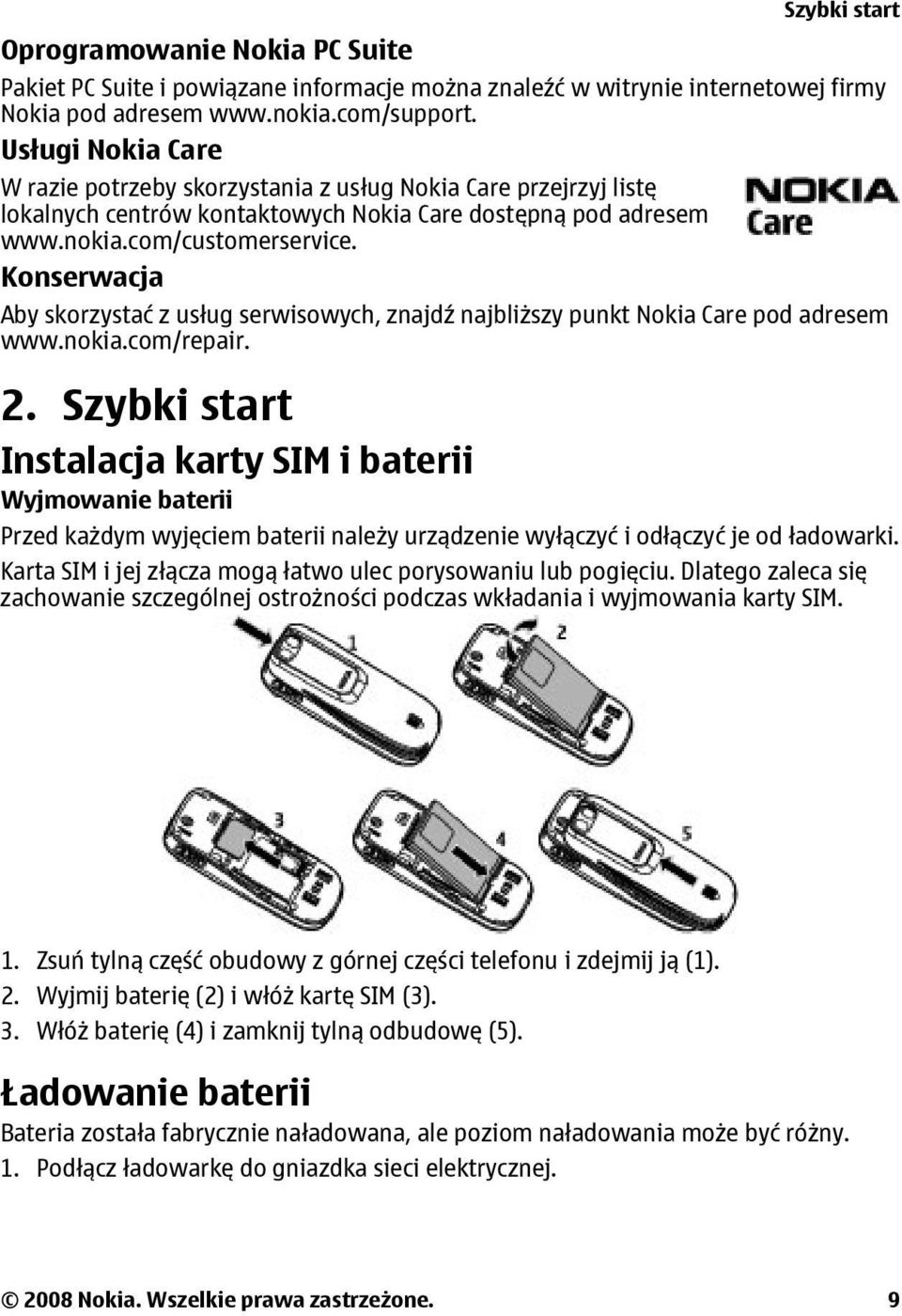 Szybki start

Oprogramowanie Nokia PC Suite

Pakiet PC Suite i powiązane informacje można znaleźć w witrynie internetowej firmy Nokia pod adresem www.nokia.com/support.

Usługi Nokia Care

W razie potrzeby skorzystania z usług Nokia Care przejrzyj listę lokalnych centrów kontaktowych Nokia Care dostępną pod adresem www.nokia.com/customerservice.

NOKIA Care

Konserwacja

Aby skorzystać z usług serwisowych, znajdź najbliższy punkt Nokia Care pod adresem www.nokia.com/repair.

2. Szybki start

Instalacja karty SIM i baterii

Wyjmowanie baterii

Przed każdym wyjęciem baterii należy urządzenie wyłączyć i odłączyć je od ładowarki.

Karta SIM i jej złącza mogą łatwo ulec porysowaniu lub pogięciu. Dlatego zaleca się zachowanie szczególnej ostrożności podczas wkładania i wyjmowania karty SIM.

1

2

3

4

5

1. Zsuń tylną część obudowy z górnej części telefonu i zdejmij ją (1).
2. Wyjmij baterię (2) i włóż kartę SIM (3).
3. Włóż baterię (4) i zamknij tylną odbudowę (5).

Ładowanie baterii

Bateria została fabrycznie naładowana, ale poziom naładowania może być różny.

1. Podłącz ładowarkę do gniazdka sieci elektrycznej.

© 2008 Nokia. Wszelkie prawa zastrzeżone. 9